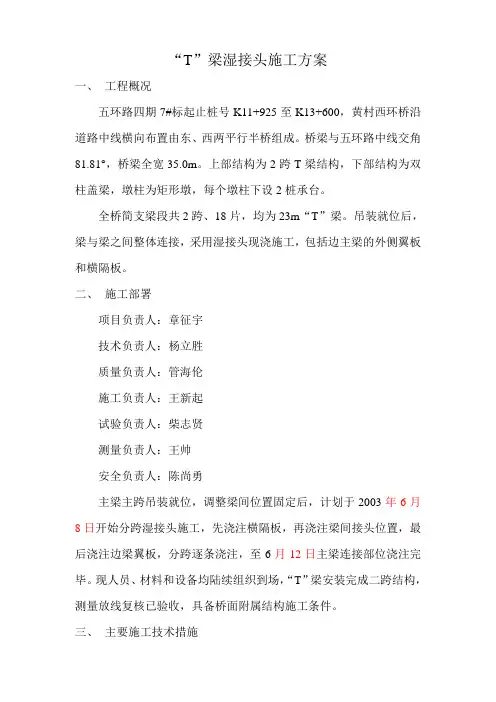 “T”梁湿接头施工方案

一、 工程概况

五环路四期 7#标起止桩号 K11+925 至 K13+600，黄村西环桥沿道路中线横向布置由东、西两平行半桥组成。桥梁与五环路中线交角 81.81°，桥梁全宽 35.0m。上部结构为 2 跨 T 梁结构，下部结构为双柱盖梁，墩柱为矩形墩，每个墩柱下设 2 桩承台。

全桥简支梁段共 2 跨、18 片，均为 23m“T”梁。吊装就位后，梁与梁之间整体连接，采用湿接头现浇施工，包括边主梁的外侧翼板和横隔板。

二、 施工部署

项目负责人：章征宇

技术负责人：杨立胜

质量负责人：管海伦

施工负责人：王新起

试验负责人：柴志贤

测量负责人：王帅

安全负责人：陈尚勇

主梁主跨吊装就位，调整梁间位置固定后，计划于 2003 年 6 月 8 日开始分跨湿接头施工，先浇注横隔板，再浇注梁间接头位置，最后浇注边梁翼板，分跨逐条浇注，至 6 月 12 日主梁连接部位浇注完毕。现人员、材料和设备均陆续组织到场，“T”梁安装完成二跨结构，测量放线复核已验收，具备桥面附属结构施工条件。

三、 主要施工技术措施